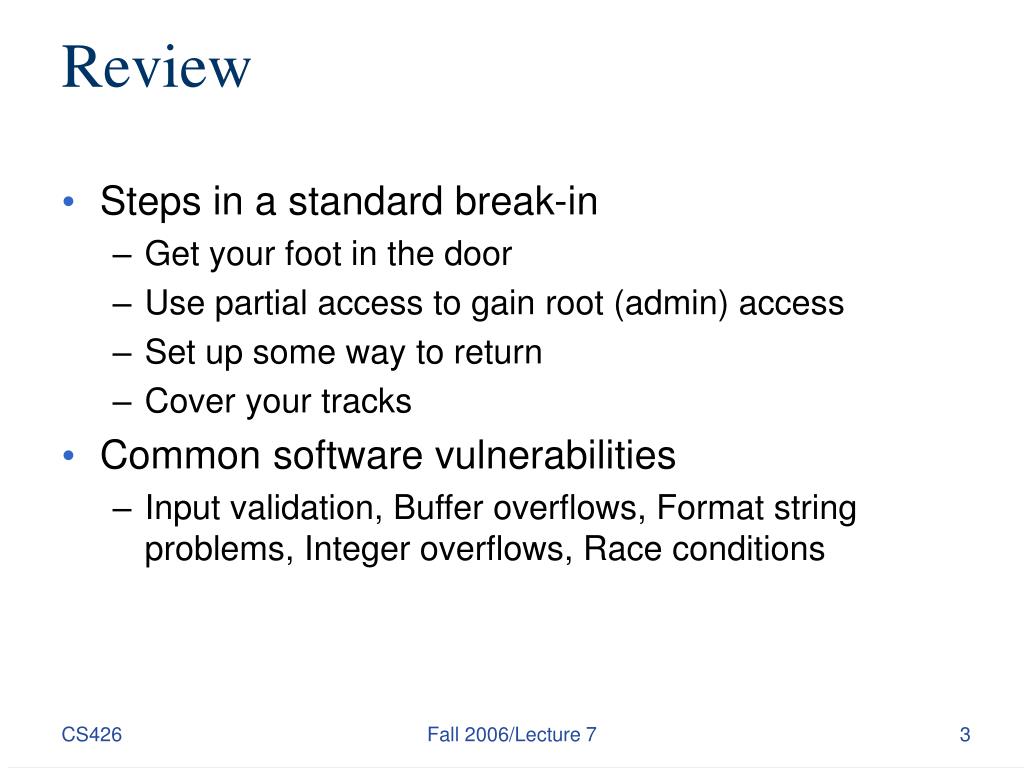 Review

• Steps in a standard break-in
– Get your foot in the door
– Use partial access to gain root (admin) access
– Set up some way to return
– Cover your tracks
• Common software vulnerabilities
– Input validation, Buffer overflows, Format string problems, Integer overflows, Race conditions

CS426 Fall 2006/Lecture 7 3